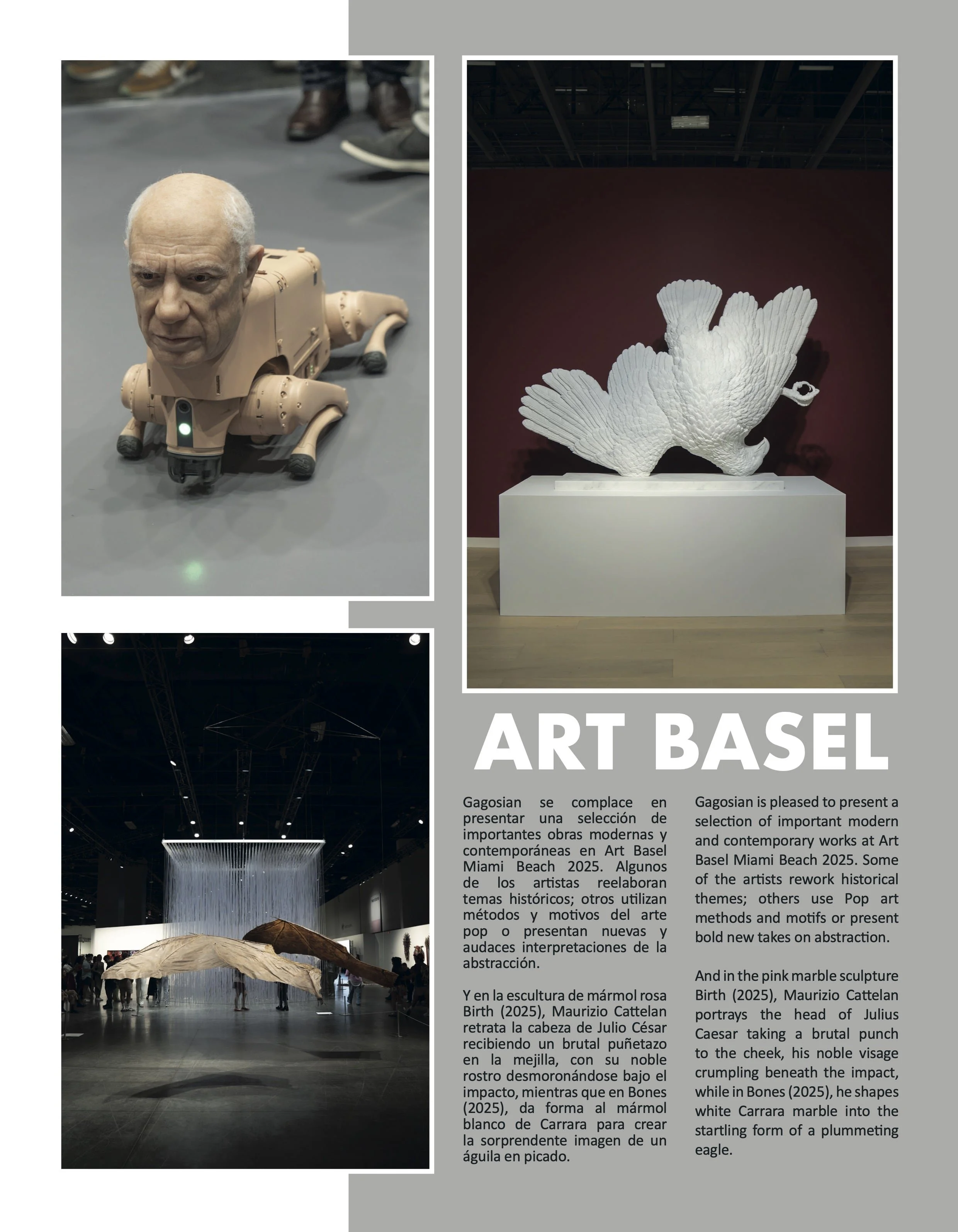 ART BASEL

Gagosian se complace en presentar una selección de importantes obras modernas y contemporáneas en Art Basel Miami Beach 2025. Algunos de los artistas reelaboran temas históricos; otros utilizan métodos y motivos del arte pop o presentan nuevas y audaces interpretaciones de la abstracción.

Y en la escultura de mármol rosa Birth (2025), Maurizio Cattelan retrata la cabeza de Julio César recibiendo un brutal puñetazo en la mejilla, con su noble rostro desmoronándose bajo el impacto, mientras que en Bones (2025), da forma al mármol blanco de Carrara para crear la sorprendente imagen de un águila en picado.

Gagosian is pleased to present a selection of important modern and contemporary works at Art Basel Miami Beach 2025. Some of the artists rework historical themes; others use Pop art methods and motifs or present bold new takes on abstraction.

And in the pink marble sculpture Birth (2025), Maurizio Cattelan portrays the head of Julius Caesar taking a brutal punch to the cheek, his noble visage crumpling beneath the impact, while in Bones (2025), he shapes white Carrara marble into the startling form of a plummeting eagle.